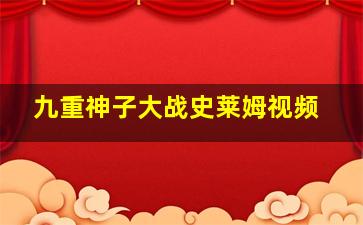 九重神子大战史莱姆视频